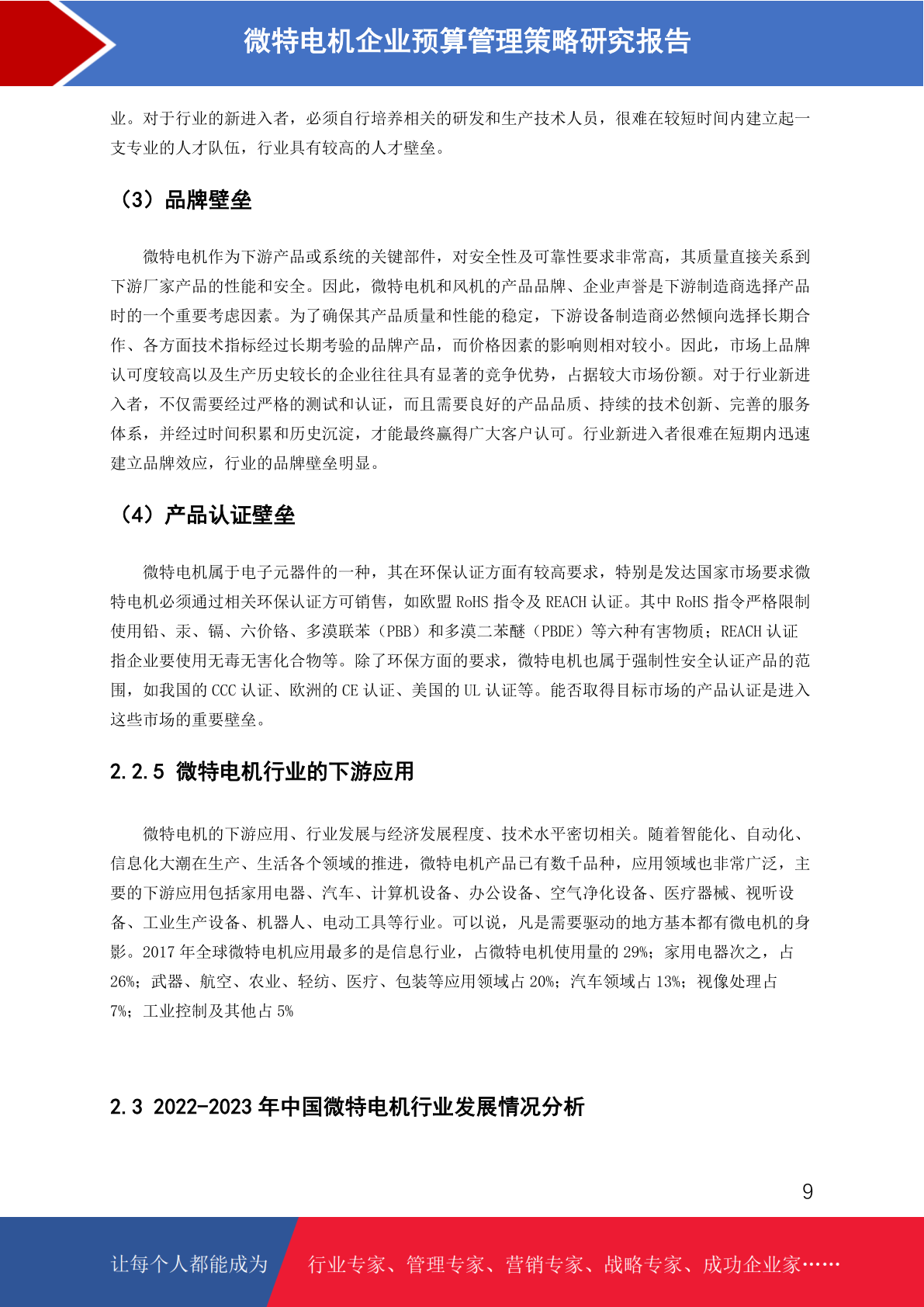 微特电机企业预算管理策略研究报告

业。对于行业的新进入者，必须自行培养相关的研发和生产技术人员，很难在较短时间内建立起一支专业的人才队伍，行业具有较高的人才壁垒。

（3）品牌壁垒

微特电机作为下游产品或系统的关键部件，对安全性及可靠性要求非常高，其质量直接关系到下游厂家产品的性能和安全。因此，微特电机和风机的产品品牌、企业声誉是下游制造商选择产品时的一个重要考虑因素。为了确保其产品质量和性能的稳定，下游设备制造商必然倾向选择长期合作、各方面技术指标经过长期考验的品牌产品，而价格因素的影响则相对较小。因此，市场上品牌认可度较高以及生产历史较长的企业往往具有显著的竞争优势，占据较大市场份额。对于行业新进入者，不仅需要经过严格的测试和认证，而且需要良好的产品品质、持续的技术创新、完善的服务体系，并经过时间积累和历史沉淀，才能最终赢得广大客户认可。行业新进入者很难在短期内迅速建立品牌效应，行业的品牌壁垒明显。

（4）产品认证壁垒

微特电机属于电子元器件的一种，其在环保认证方面有较高要求，特别是发达国家市场要求微特电机必须通过相关环保认证方可销售，如欧盟 RoHS 指令及 REACH 认证。其中 RoHS 指令严格限制使用铅、汞、镉、六价铬、多溴联苯（PBB）和多溴二苯醚（PBDE）等六种有害物质；REACH 认证指企业要使用无毒无害化合物等。除了环保方面的要求，微特电机也属于强制性安全认证产品的范围，如我国的 CCC 认证、欧洲的 CE 认证、美国的 UL 认证等。能否取得目标市场的产品认证是进入这些市场的重要壁垒。

2.2.5 微特电机行业的下游应用

微特电机的下游应用、行业发展与经济发展程度、技术水平密切相关。随着智能化、自动化、信息化大潮在生产、生活各个领域的推进，微特电机产品已有数千品种，应用领域也非常广泛，主要的下游应用包括家用电器、汽车、计算机设备、办公设备、空气净化设备、医疗器械、视听设备、工业生产设备、机器人、电动工具等行业。可以说，凡是需要驱动的地方基本都有微电机的身影。2017 年全球微特电机应用最多的是信息行业，占微特电机使用量的 29%；家用电器次之，占 26%；武器、航空、农业、轻纺、医疗、包装等应用领域占 20%；汽车领域占 13%；视像处理占 7%；工业控制及其他占 5%

2.3 2022-2023 年中国微特电机行业发展情况分析

9

让每个人都能成为 行业专家、管理专家、营销专家、战略专家、成功企业家……